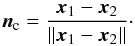 $\boldsymbol{n}_{\mathrm{c}} = \frac{\boldsymbol{x}_1 - \boldsymbol{x}_2}{\|\boldsymbol{x}_1 - \boldsymbol{x}_2\|}.$